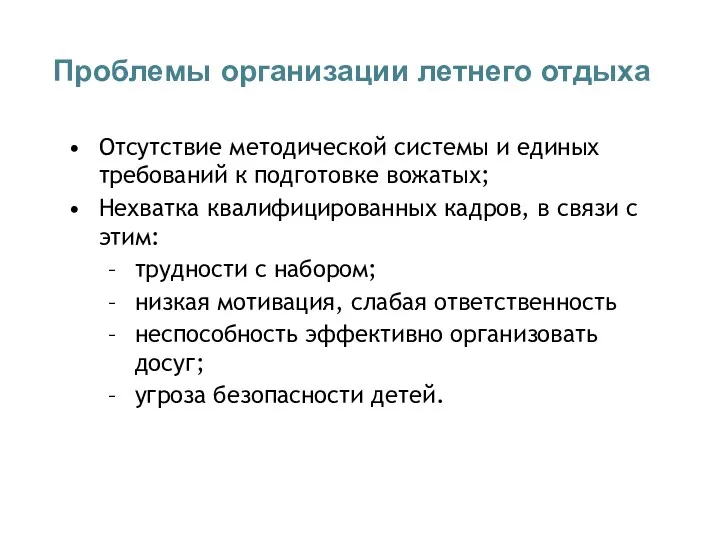 Проблемы организации летнего отдыха

• Отсутствие методической системы и единых требований к подготовке вожатых;
• Нехватка квалифицированных кадров, в связи с этим:
– трудности с набором;
– низкая мотивация, слабая ответственность
– неспособность эффективно организовать досуг;
– угроза безопасности детей.